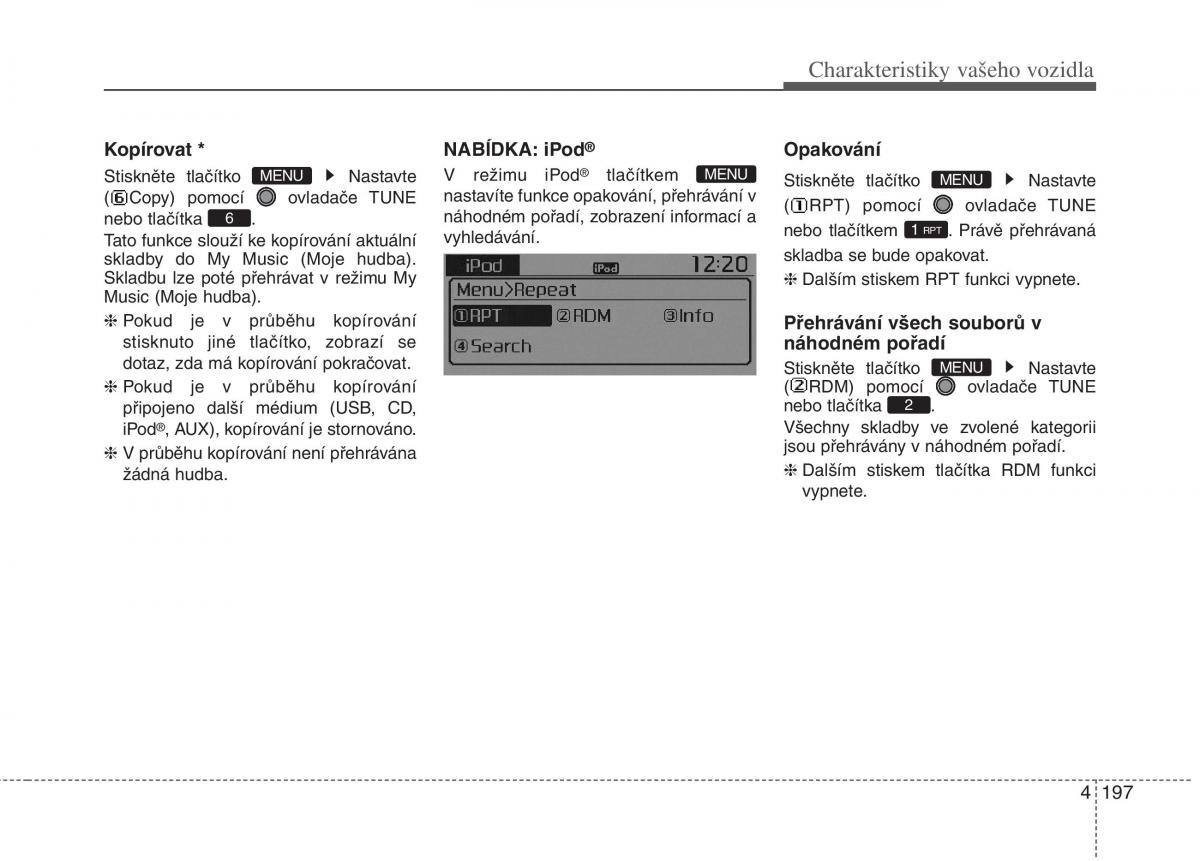 Charakteristiky vašeho vozidla

Kopírovat *

Stiskněte tlačítko MENU ▶ Nastavte (⑥Copy) pomocí ovladače TUNE nebo tlačítka 6.

Tato funkce slouží ke kopírování aktuální skladby do My Music (Moje hudba). Skladbu lze poté přehrávat v režimu My Music (Moje hudba).

❈ Pokud je v průběhu kopírování stisknuto jiné tlačítko, zobrazí se dotaz, zda má kopírování pokračovat.

❈ Pokud je v průběhu kopírování připojeno další médium (USB, CD, iPod®, AUX), kopírování je stornováno.

❈ V průběhu kopírování není přehrávána žádná hudba.

NABÍDKA: iPod®

V režimu iPod® tlačítkem MENU nastavíte funkce opakování, přehrávání v náhodném pořadí, zobrazení informací a vyhledávání.

iPod iPod 12:20
Menu>Repeat
①RPT ②RDM ③Info
④Search

Opakování

Stiskněte tlačítko MENU ▶ Nastavte (①RPT) pomocí ovladače TUNE nebo tlačítkem 1 RPT. Právě přehrávaná skladba se bude opakovat.

❈ Dalším stiskem RPT funkci vypnete.

Přehrávání všech souborů v náhodném pořadí

Stiskněte tlačítko MENU ▶ Nastavte (②RDM) pomocí ovladače TUNE nebo tlačítka 2.

Všechny skladby ve zvolené kategorii jsou přehrávány v náhodném pořadí.

❈ Dalším stiskem tlačítka RDM funkci vypnete.

4 197